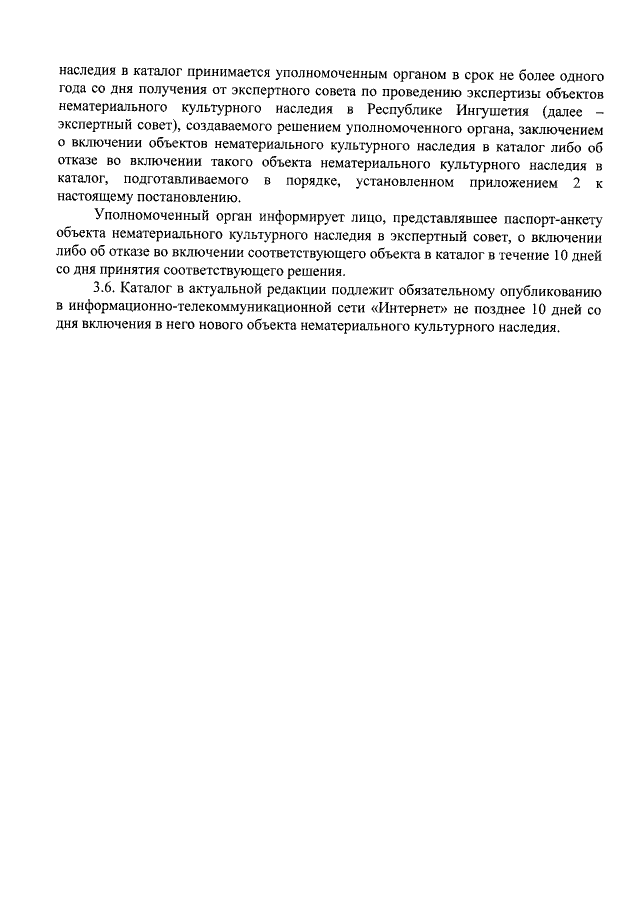 наследия в каталог принимается уполномоченным органом в срок не более одного года со дня получения от экспертного совета по проведению экспертизы объектов нематериального культурного наследия в Республике Ингушетия (далее – экспертный совет), создаваемого решением уполномоченного органа, заключением о включении объектов нематериального культурного наследия в каталог либо об отказе во включении такого объекта нематериального культурного наследия в каталог, подготавливаемого в порядке, установленном приложением 2 к настоящему постановлению.

Уполномоченный орган информирует лицо, представлявшее паспорт-анкету объекта нематериального культурного наследия в экспертный совет, о включении либо об отказе во включении соответствующего объекта в каталог в течение 10 дней со дня принятия соответствующего решения.

3.6. Каталог в актуальной редакции подлежит обязательному опубликованию в информационно-телекоммуникационной сети «Интернет» не позднее 10 дней со дня включения в него нового объекта нематериального культурного наследия.